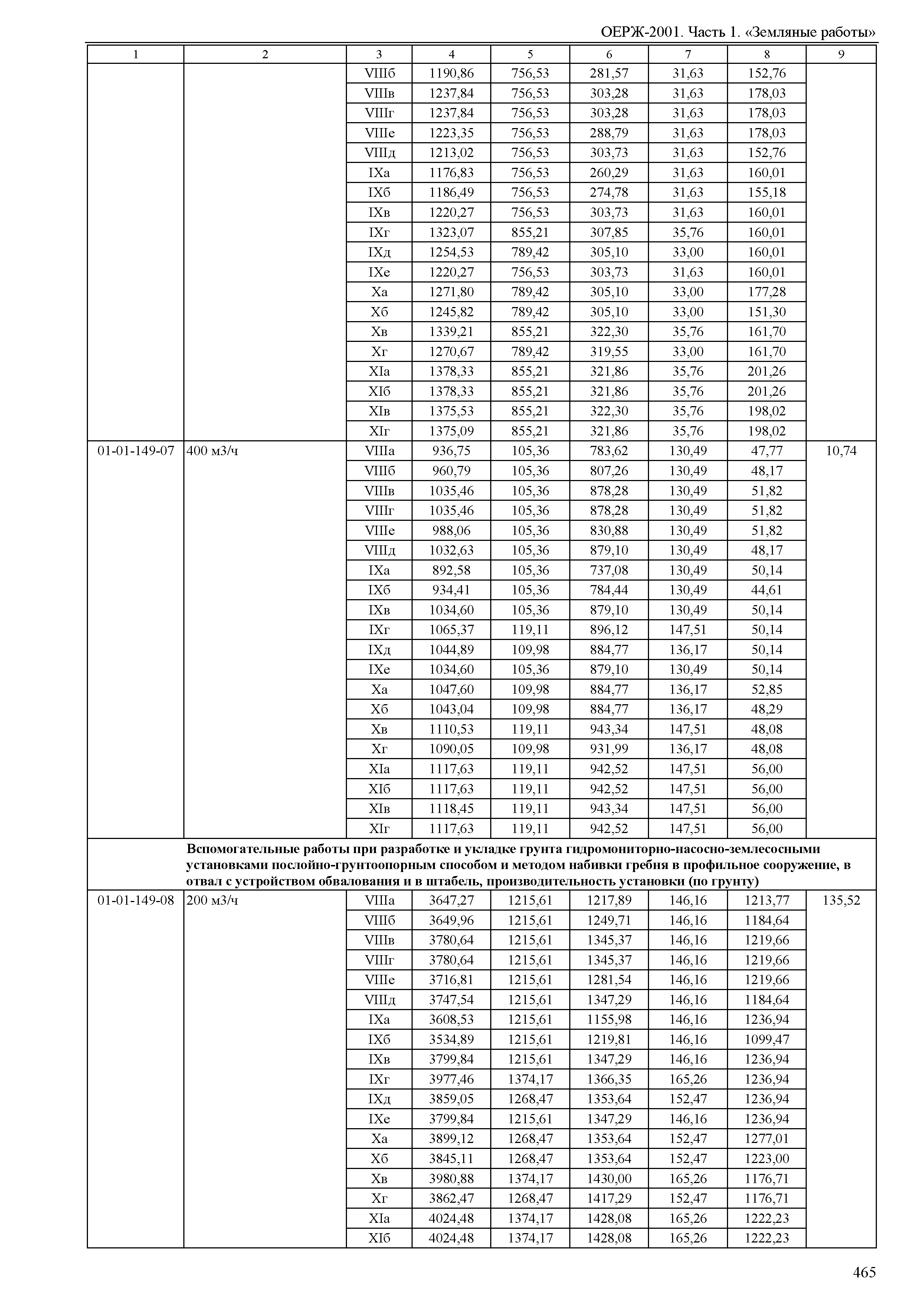 ОЕРЖ-2001. Часть 1. «Земляные работы»

| 1 | 2 | 3 | 4 | 5 | 6 | 7 | 8 | 9 |
|---|---|---|---|---|---|---|---|---|
| | | VIIIб | 1190,86 | 756,53 | 281,57 | 31,63 | 152,76 | |
| | | VIIIв | 1237,84 | 756,53 | 303,28 | 31,63 | 178,03 | |
| | | VIIIг | 1237,84 | 756,53 | 303,28 | 31,63 | 178,03 | |
| | | VIIIе | 1223,35 | 756,53 | 288,79 | 31,63 | 178,03 | |
| | | VIIIд | 1213,02 | 756,53 | 303,73 | 31,63 | 152,76 | |
| | | IXа | 1176,83 | 756,53 | 260,29 | 31,63 | 160,01 | |
| | | IXб | 1186,49 | 756,53 | 274,78 | 31,63 | 155,18 | |
| | | IXв | 1220,27 | 756,53 | 303,73 | 31,63 | 160,01 | |
| | | IXг | 1323,07 | 855,21 | 307,85 | 35,76 | 160,01 | |
| | | IXд | 1254,53 | 789,42 | 305,10 | 33,00 | 160,01 | |
| | | IXе | 1220,27 | 756,53 | 303,73 | 31,63 | 160,01 | |
| | | Xа | 1271,80 | 789,42 | 305,10 | 33,00 | 177,28 | |
| | | Xб | 1245,82 | 789,42 | 305,10 | 33,00 | 151,30 | |
| | | Xв | 1339,21 | 855,21 | 322,30 | 35,76 | 161,70 | |
| | | Xг | 1270,67 | 789,42 | 319,55 | 33,00 | 161,70 | |
| | | XIа | 1378,33 | 855,21 | 321,86 | 35,76 | 201,26 | |
| | | XIб | 1378,33 | 855,21 | 321,86 | 35,76 | 201,26 | |
| | | XIв | 1375,53 | 855,21 | 322,30 | 35,76 | 198,02 | |
| | | XIг | 1375,09 | 855,21 | 321,86 | 35,76 | 198,02 | |
| 01-01-149-07 | 400 м3/ч | VIIIа | 936,75 | 105,36 | 783,62 | 130,49 | 47,77 | 10,74 |
| | | VIIIб | 960,79 | 105,36 | 807,26 | 130,49 | 48,17 | |
| | | VIIIв | 1035,46 | 105,36 | 878,28 | 130,49 | 51,82 | |
| | | VIIIг | 1035,46 | 105,36 | 878,28 | 130,49 | 51,82 | |
| | | VIIIе | 988,06 | 105,36 | 830,88 | 130,49 | 51,82 | |
| | | VIIIд | 1032,63 | 105,36 | 879,10 | 130,49 | 48,17 | |
| | | IXа | 892,58 | 105,36 | 737,08 | 130,49 | 50,14 | |
| | | IXб | 934,41 | 105,36 | 784,44 | 130,49 | 44,61 | |
| | | IXв | 1034,60 | 105,36 | 879,10 | 130,49 | 50,14 | |
| | | IXг | 1065,37 | 119,11 | 896,12 | 147,51 | 50,14 | |
| | | IXд | 1044,89 | 109,98 | 884,77 | 136,17 | 50,14 | |
| | | IXе | 1034,60 | 105,36 | 879,10 | 130,49 | 50,14 | |
| | | Xа | 1047,60 | 109,98 | 884,77 | 136,17 | 52,85 | |
| | | Xб | 1043,04 | 109,98 | 884,77 | 136,17 | 48,29 | |
| | | Xв | 1110,53 | 119,11 | 943,34 | 147,51 | 48,08 | |
| | | Xг | 1090,05 | 109,98 | 931,99 | 136,17 | 48,08 | |
| | | XIа | 1117,63 | 119,11 | 942,52 | 147,51 | 56,00 | |
| | | XIб | 1117,63 | 119,11 | 942,52 | 147,51 | 56,00 | |
| | | XIв | 1118,45 | 119,11 | 943,34 | 147,51 | 56,00 | |
| | | XIг | 1117,63 | 119,11 | 942,52 | 147,51 | 56,00 | |
| | Вспомогательные работы при разработке и укладке грунта гидромониторно-насосно-землесосными установками послойно-грунтоопорным способом и методом набивки гребня в профильное сооружение, в отвал с устройством обвалования и в штабель, производительность установки (по грунту) | | | | | | | |
| 01-01-149-08 | 200 м3/ч | VIIIа | 3647,27 | 1215,61 | 1217,89 | 146,16 | 1213,77 | 135,52 |
| | | VIIIб | 3649,96 | 1215,61 | 1249,71 | 146,16 | 1184,64 | |
| | | VIIIв | 3780,64 | 1215,61 | 1345,37 | 146,16 | 1219,66 | |
| | | VIIIг | 3780,64 | 1215,61 | 1345,37 | 146,16 | 1219,66 | |
| | | VIIIе | 3716,81 | 1215,61 | 1281,54 | 146,16 | 1219,66 | |
| | | VIIIд | 3747,54 | 1215,61 | 1347,29 | 146,16 | 1184,64 | |
| | | IXа | 3608,53 | 1215,61 | 1155,98 | 146,16 | 1236,94 | |
| | | IXб | 3534,89 | 1215,61 | 1219,81 | 146,16 | 1099,47 | |
| | | IXв | 3799,84 | 1215,61 | 1347,29 | 146,16 | 1236,94 | |
| | | IXг | 3977,46 | 1374,17 | 1366,35 | 165,26 | 1236,94 | |
| | | IXд | 3859,05 | 1268,47 | 1353,64 | 152,47 | 1236,94 | |
| | | IXе | 3799,84 | 1215,61 | 1347,29 | 146,16 | 1236,94 | |
| | | Xа | 3899,12 | 1268,47 | 1353,64 | 152,47 | 1277,01 | |
| | | Xб | 3845,11 | 1268,47 | 1353,64 | 152,47 | 1223,00 | |
| | | Xв | 3980,88 | 1374,17 | 1430,00 | 165,26 | 1176,71 | |
| | | Xг | 3862,47 | 1268,47 | 1417,29 | 152,47 | 1176,71 | |
| | | XIа | 4024,48 | 1374,17 | 1428,08 | 165,26 | 1222,23 | |
| | | XIб | 4024,48 | 1374,17 | 1428,08 | 165,26 | 1222,23 | |

465